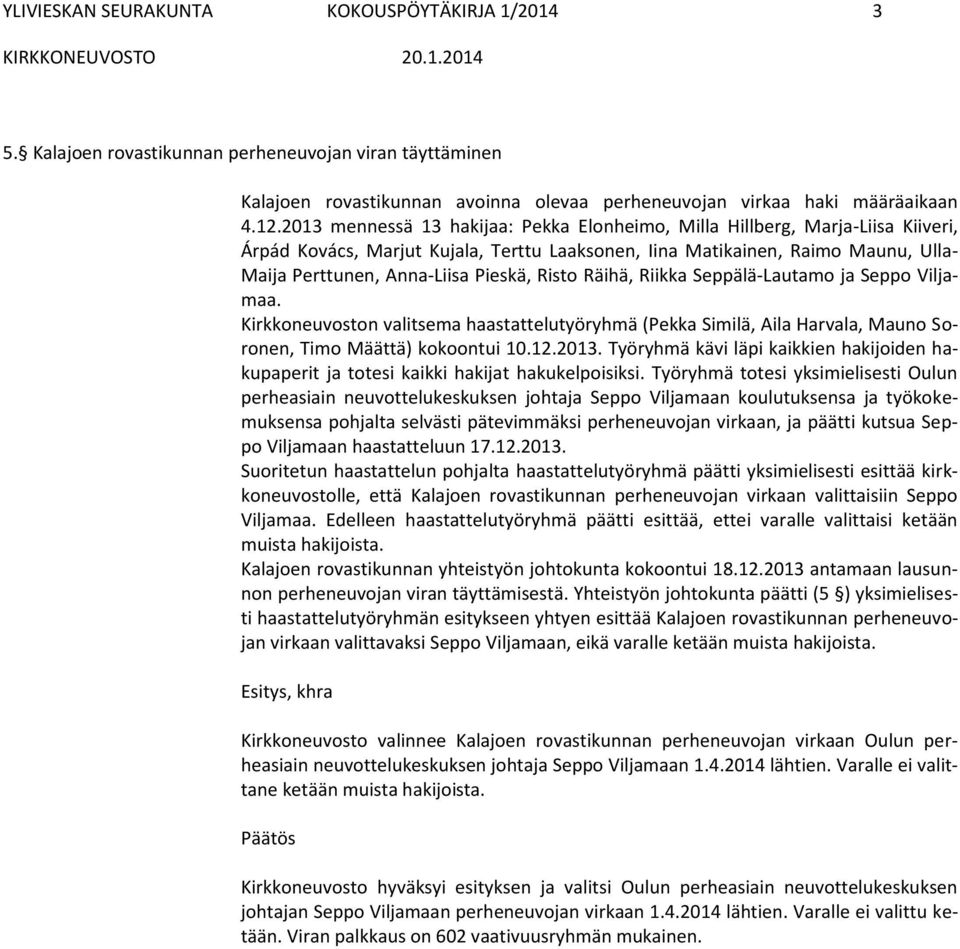 YLIVIESKAN SEURAKUNTA KOKOUSPÖYTÄKIRJA 1/2014 3
KIRKKONEUVOSTO 20.1.2014

5.§ Kalajoen rovastikunnan perheneuvojan viran täyttäminen

Kalajoen rovastikunnan avoinna olevaa perheneuvojan virkaa haki määräaikaan 4.12.2013 mennessä 13 hakijaa: Pekka Elonheimo, Milla Hillberg, Marja-Liisa Kiiveri, Árpád Kovács, Marjut Kujala, Terttu Laaksonen, Iina Matikainen, Raimo Maunu, Ulla-Maija Perttunen, Anna-Liisa Pieskä, Risto Räihä, Riikka Seppälä-Lautamo ja Seppo Viljamaa.
Kirkkoneuvoston valitsema haastattelutyöryhmä (Pekka Similä, Aila Harvala, Mauno Soronen, Timo Määttä) kokoontui 10.12.2013. Työryhmä kävi läpi kaikkien hakijoiden hakupaperit ja totesi kaikki hakijat hakukelpoisiksi. Työryhmä totesi yksimielisesti Oulun perheasiain neuvottelukeskuksen johtaja Seppo Viljamaan koulutuksensa ja työkokemuksensa pohjalta selvästi pätevimmäksi perheneuvojan virkaan, ja päätti kutsua Seppo Viljamaan haastatteluun 17.12.2013.
Suoritetun haastattelun pohjalta haastattelutyöryhmä päätti yksimielisesti esittää kirkkoneuvostolle, että Kalajoen rovastikunnan perheneuvojan virkaan valittaisiin Seppo Viljamaa. Edelleen haastattelutyöryhmä päätti esittää, ettei varalle valittaisi ketään muista hakijoista.
Kalajoen rovastikunnan yhteistyön johtokunta kokoontui 18.12.2013 antamaan lausunnon perheneuvojan viran täyttämisestä. Yhteistyön johtokunta päätti (5 §) yksimielisesti haastattelutyöryhmän esitykseen yhtyen esittää Kalajoen rovastikunnan perheneuvojan virkaan valittavaksi Seppo Viljamaan, eikä varalle ketään muista hakijoista.

Esitys, khra

Kirkkoneuvosto valinnee Kalajoen rovastikunnan perheneuvojan virkaan Oulun perheasiain neuvottelukeskuksen johtaja Seppo Viljamaan 1.4.2014 lähtien. Varalle ei valittane ketään muista hakijoista.

Päätös

Kirkkoneuvosto hyväksyi esityksen ja valitsi Oulun perheasiain neuvottelukeskuksen johtajan Seppo Viljamaan perheneuvojan virkaan 1.4.2014 lähtien. Varalle ei valittu ketään. Viran palkkaus on 602 vaativuusryhmän mukainen.